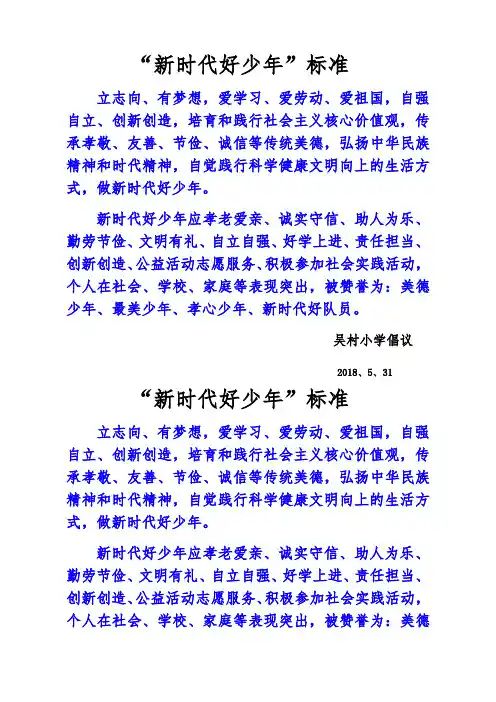 “新时代好少年”标准

立志向、有梦想，爱学习、爱劳动、爱祖国，自强自立、创新创造，培育和践行社会主义核心价值观，传承孝敬、友善、节俭、诚信等传统美德，弘扬中华民族精神和时代精神，自觉践行科学健康文明向上的生活方式，做新时代好少年。

新时代好少年应孝老爱亲、诚实守信、助人为乐、勤劳节俭、文明有礼、自立自强、好学上进、责任担当、创新创造、公益活动志愿服务、积极参加社会实践活动，个人在社会、学校、家庭等表现突出，被赞誉为：美德少年、最美少年、孝心少年、新时代好队员。

吴村小学倡议

2018、5、31

“新时代好少年”标准

立志向、有梦想，爱学习、爱劳动、爱祖国，自强自立、创新创造，培育和践行社会主义核心价值观，传承孝敬、友善、节俭、诚信等传统美德，弘扬中华民族精神和时代精神，自觉践行科学健康文明向上的生活方式，做新时代好少年。

新时代好少年应孝老爱亲、诚实守信、助人为乐、勤劳节俭、文明有礼、自立自强、好学上进、责任担当、创新创造、公益活动志愿服务、积极参加社会实践活动，个人在社会、学校、家庭等表现突出，被赞誉为：美德